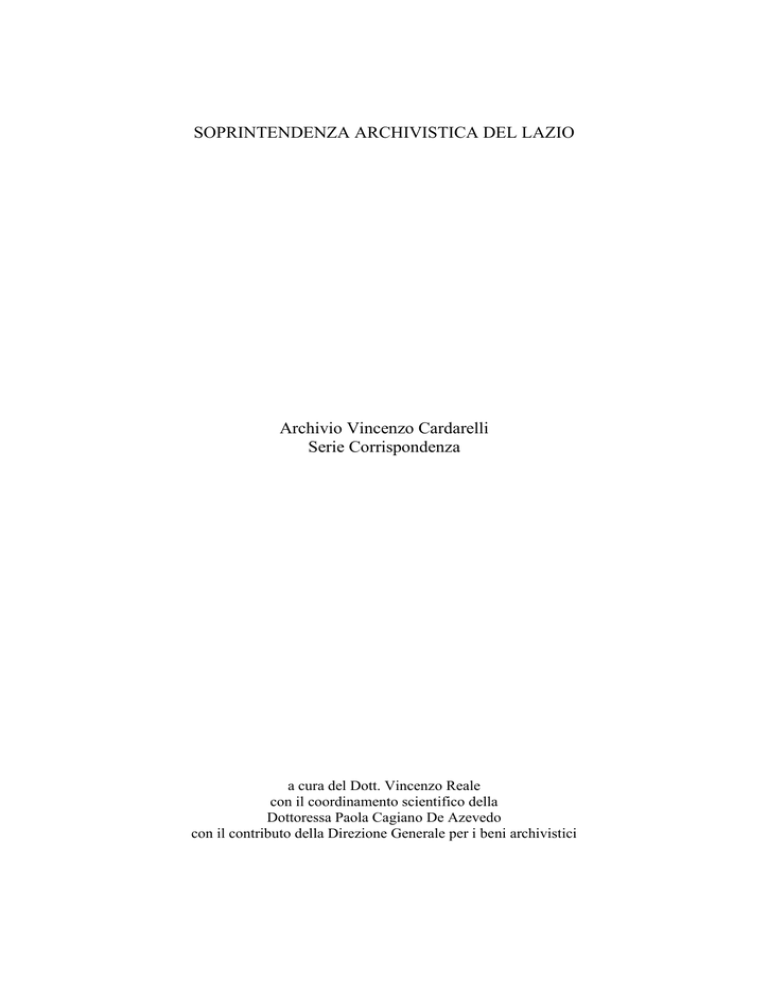 SOPRINTENDENZA ARCHIVISTICA DEL LAZIO

Archivio Vincenzo Cardarelli
Serie Corrispondenza

a cura del Dott. Vincenzo Reale
con il coordinamento scientifico della
Dottoressa Paola Cagiano De Azevedo
con il contributo della Direzione Generale per i beni archivistici